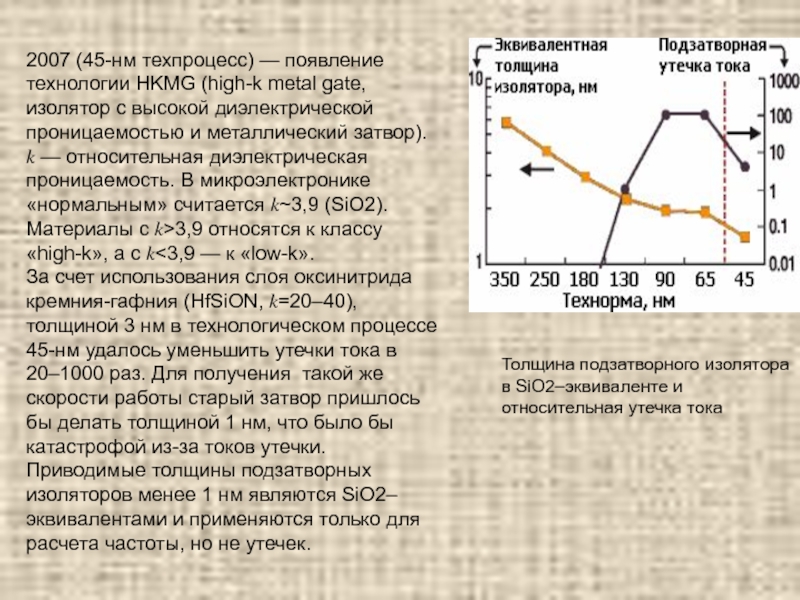 2007 (45-нм техпроцесс) — появление технологии HKMG (high-k metal gate, изолятор с высокой диэлектрической проницаемостью и металлический затвор). $k$ — относительная диэлектрическая проницаемость. В микроэлектронике «нормальным» считается $k$~3,9 (SiO2). Материалы с $k$>3,9 относятся к классу «high-k», а с $k$<3,9 — к «low-k».
За счет использования слоя оксинитрида кремния-гафния (HfSiON, $k$=20–40), толщиной 3 нм в технологическом процессе 45-нм удалось уменьшить утечки тока в 20–1000 раз. Для получения такой же скорости работы старый затвор пришлось бы делать толщиной 1 нм, что было бы катастрофой из-за токов утечки. Приводимые толщины подзатворных изоляторов менее 1 нм являются SiO2–эквивалентами и применяются только для расчета частоты, но не утечек.

Эквивалентная толщина изолятора, нм

Подзатворная утечка тока

10

1

1000

100

10

1

0.1

0.01

350 250 180 130 90 65 45

Технорма, нм

Толщина подзатворного изолятора в SiO2–эквиваленте и относительная утечка тока